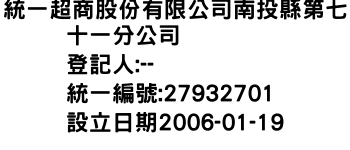 統一超商股份有限公司南投縣第七十一分公司
登記人:--
統一編號:27932701
設立日期2006-01-19